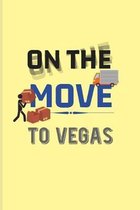 ON THE
MOVE
TO VEGAS